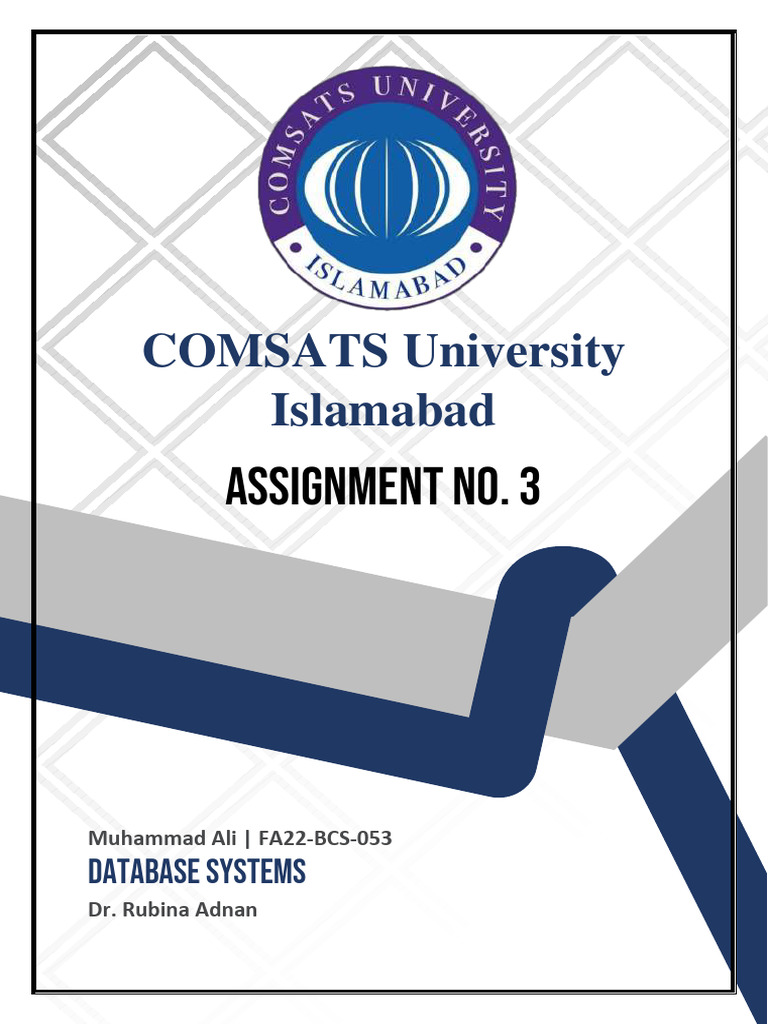 COMSATS UNIVERSITY
ISLAMABAD

COMSATS University Islamabad

ASSIGNMENT NO. 3

Muhammad Ali | FA22-BCS-053

DATABASE SYSTEMS

Dr. Rubina Adnan